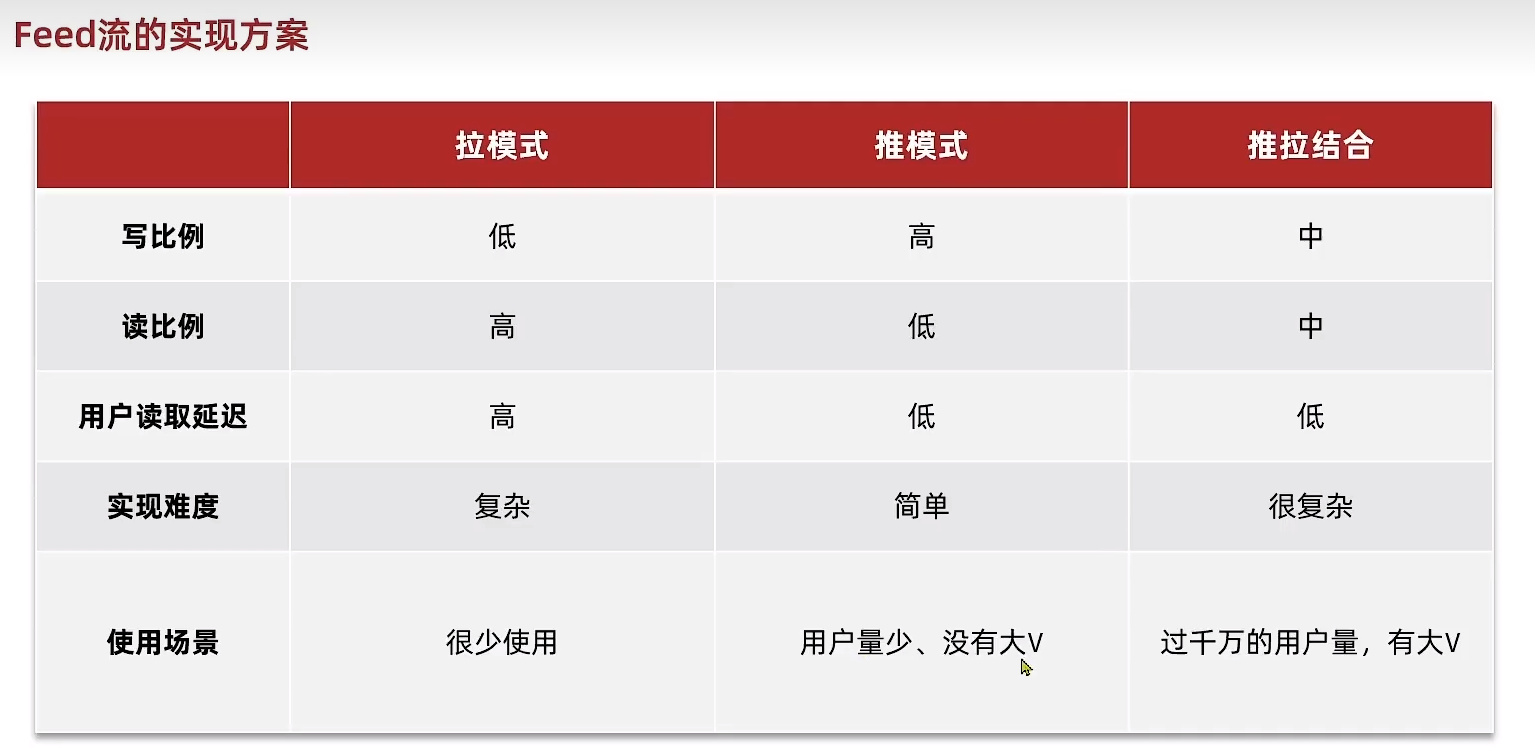 Feed流的实现方案

|  | 拉模式 | 推模式 | 推拉结合 |
|---|---|---|---|
| 写比例 | 低 | 高 | 中 |
| 读比例 | 高 | 低 | 中 |
| 用户读取延迟 | 高 | 低 | 低 |
| 实现难度 | 复杂 | 简单 | 很复杂 |
| 使用场景 | 很少使用 | 用户量少、没有大V | 过千万的用户量，有大V |